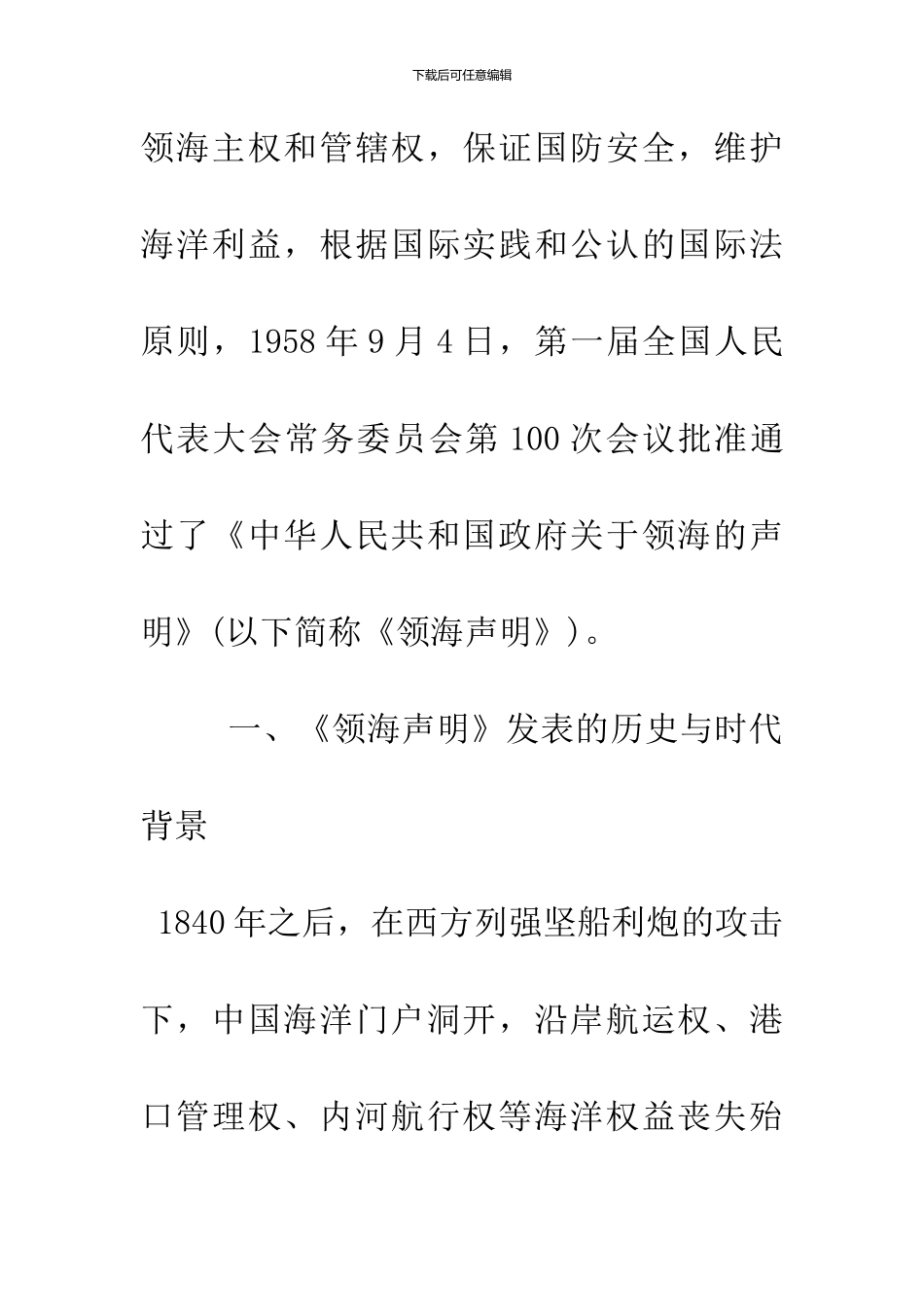 下载后可任意编辑

领海主权和管辖权，保证国防安全，维护海洋利益，根据国际实践和公认的国际法原则，1958年9月4日，第一届全国人民代表大会常务委员会第100次会议批准通过了《中华人民共和国政府关于领海的声明》(以下简称《领海声明》)。

一、《领海声明》发表的历史与时代背景

1840年之后，在西方列强坚船利炮的攻击下，中国海洋门户洞开，沿岸航运权、港口管理权、内河航行权等海洋权益丧失殆